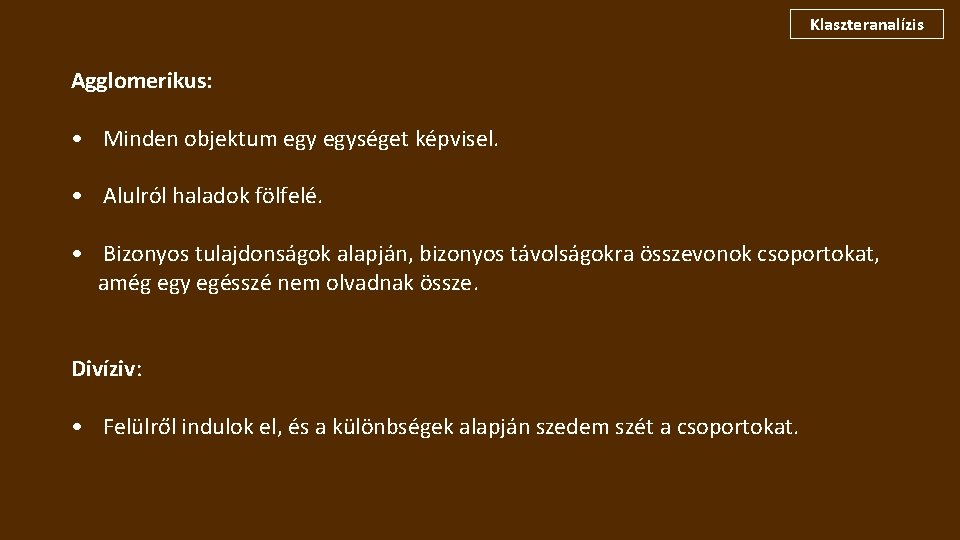 Klaszteranalízis

Agglomerikus:

• Minden objektum egy egységet képvisel.

• Alulról haladok fölfelé.

• Bizonyos tulajdonságok alapján, bizonyos távolságokra összevonok csoportokat, amég egy egésszé nem olvadnak össze.

Divíziv:

• Felülről indulok el, és a különbségek alapján szedem szét a csoportokat.